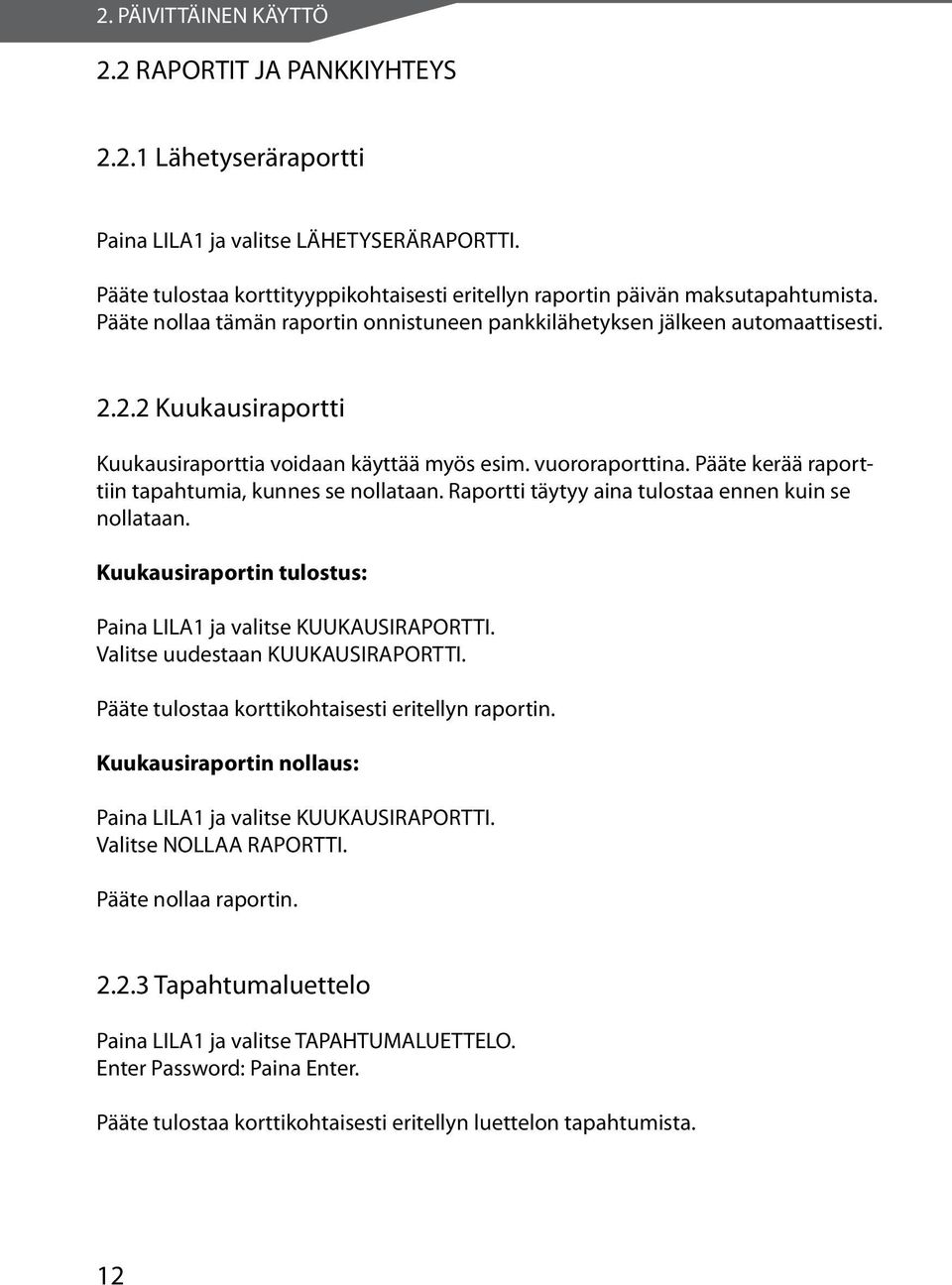 2. PÄIVITTÄINEN KÄYTTÖ

2.2 RAPORTIT JA PANKKIYHTEYS

2.2.1 Lähetyseräraportti

Paina LILA1 ja valitse LÄHETYSERÄRAPORTTI.

Pääte tulostaa korttityyppikohtaisesti eritellyn raportin päivän maksutapahtumista. Pääte nollaa tämän raportin onnistuneen pankkilähetyksen jälkeen automaattisesti.

2.2.2 Kuukausiraportti

Kuukausiraporttia voidaan käyttää myös esim. vuororaporttina. Pääte kerää raporttiin tapahtumia, kunnes se nollataan. Raportti täytyy aina tulostaa ennen kuin se nollataan.

Kuukausiraportin tulostus:

Paina LILA1 ja valitse KUUKAUSIRAPORTTI.
Valitse uudestaan KUUKAUSIRAPORTTI.

Pääte tulostaa korttikohtaisesti eritellyn raportin.

Kuukausiraportin nollaus:

Paina LILA1 ja valitse KUUKAUSIRAPORTTI.
Valitse NOLLAA RAPORTTI.

Pääte nollaa raportin.

2.2.3 Tapahtumaluettelo

Paina LILA1 ja valitse TAPAHTUMALUETTELO.
Enter Password: Paina Enter.

Pääte tulostaa korttikohtaisesti eritellyn luettelon tapahtumista.

12